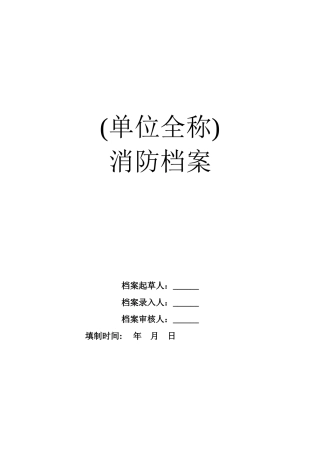 (单位全称)
消防档案

档案起草人：______

档案录入人：______

档案审核人：______

填制时间： 年 月 日